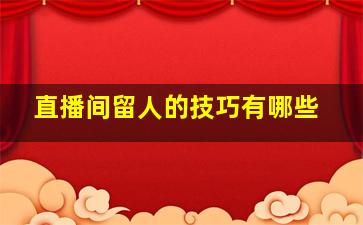 直播间留人的技巧有哪些